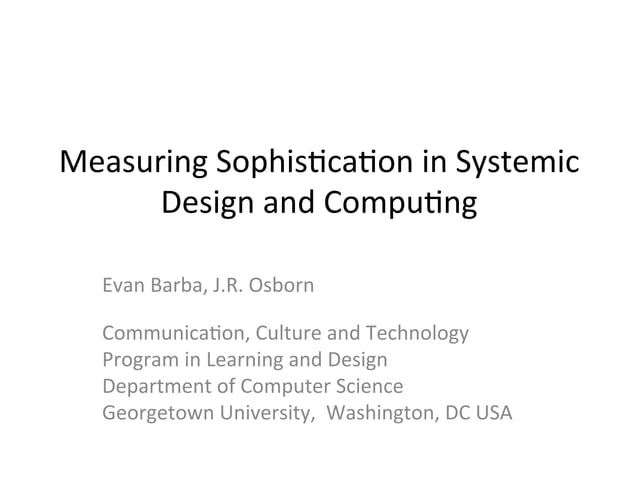 Measuring Sophistication in Systemic Design and Computing

Evan Barba, J.R. Osborn

Communication, Culture and Technology
Program in Learning and Design
Department of Computer Science
Georgetown University, Washington, DC USA